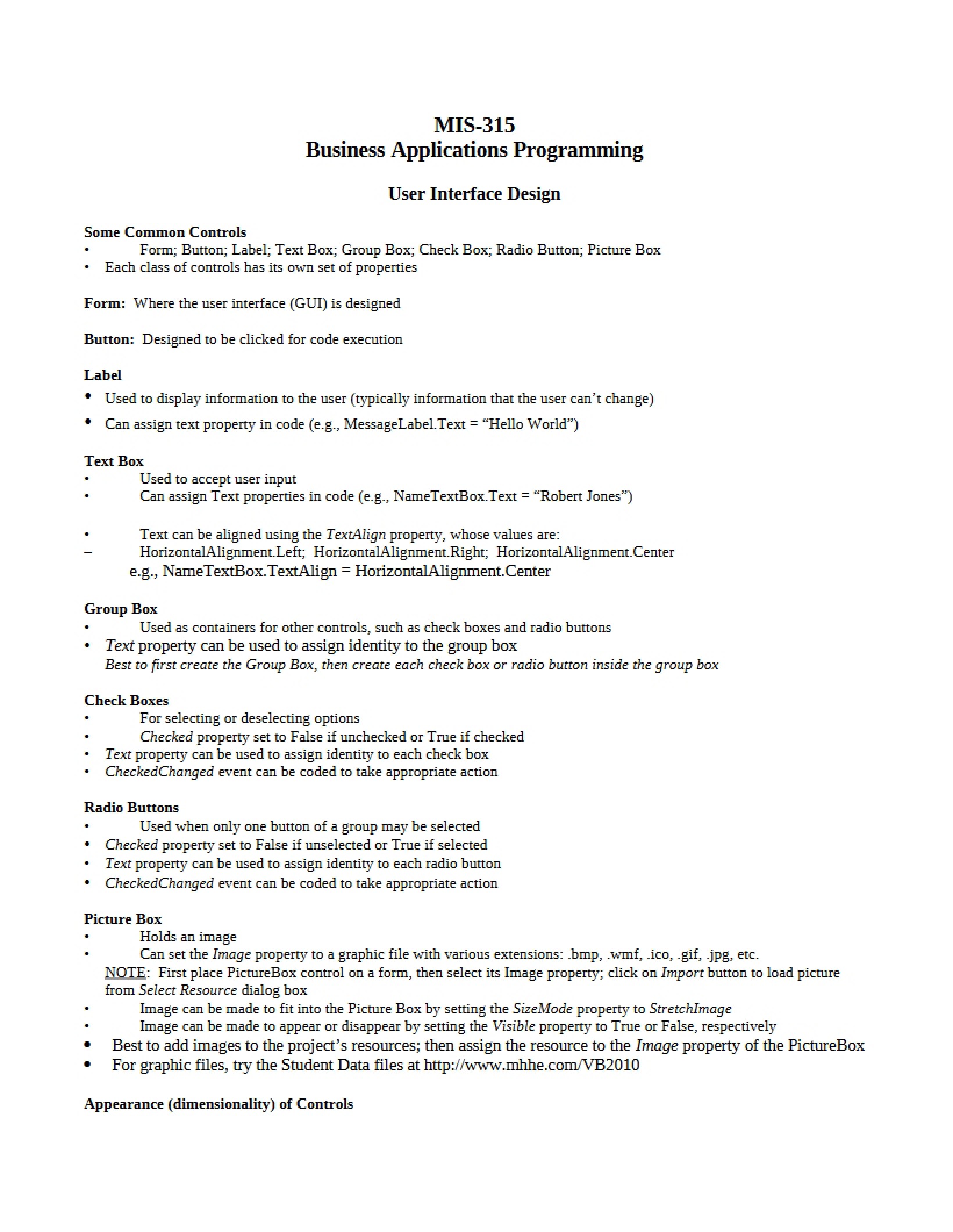 MIS-315
Business Applications Programming

User Interface Design

Some Common Controls
• Form; Button; Label; Text Box; Group Box; Check Box; Radio Button; Picture Box
• Each class of controls has its own set of properties

Form: Where the user interface (GUI) is designed

Button: Designed to be clicked for code execution

Label
• Used to display information to the user (typically information that the user can't change)
• Can assign text property in code (e.g., MessageLabel.Text = "Hello World")

Text Box
• Used to accept user input
• Can assign Text properties in code (e.g., NameTextBox.Text = "Robert Jones")

• Text can be aligned using the TextAlign property, whose values are:
– HorizontalAlignment.Left; HorizontalAlignment.Right; HorizontalAlignment.Center
e.g., NameTextBox.TextAlign = HorizontalAlignment.Center

Group Box
• Used as containers for other controls, such as check boxes and radio buttons
• Text property can be used to assign identity to the group box
Best to first create the Group Box, then create each check box or radio button inside the group box

Check Boxes
• For selecting or deselecting options
• Checked property set to False if unchecked or True if checked
• Text property can be used to assign identity to each check box
• CheckedChanged event can be coded to take appropriate action

Radio Buttons
• Used when only one button of a group may be selected
• Checked property set to False if unselected or True if selected
• Text property can be used to assign identity to each radio button
• CheckedChanged event can be coded to take appropriate action

Picture Box
• Holds an image
• Can set the Image property to a graphic file with various extensions: .bmp, .wmf, .ico, .gif, .jpg, etc.
NOTE: First place PictureBox control on a form, then select its Image property; click on Import button to load picture from Select Resource dialog box
• Image can be made to fit into the Picture Box by setting the SizeMode property to StretchImage
• Image can be made to appear or disappear by setting the Visible property to True or False, respectively
• Best to add images to the project's resources; then assign the resource to the Image property of the PictureBox
• For graphic files, try the Student Data files at http://www.mhhe.com/VB2010

Appearance (dimensionality) of Controls